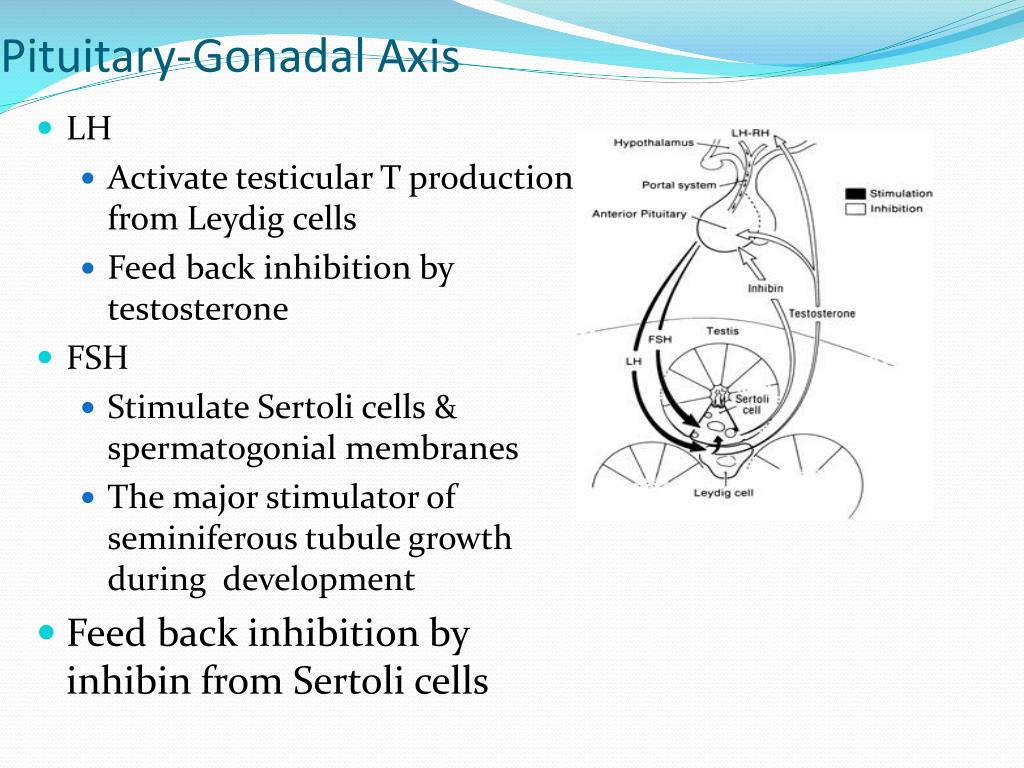 Pituitary-Gonadal Axis

LH

Activate testicular T production from Leydig cells

Feed back inhibition by testosterone

FSH

Stimulate Sertoli cells & spermatogonial membranes

The major stimulator of seminiferous tubule growth during development

Feed back inhibition by inhibin from Sertoli cells

Hypothalamus
LH-RH
Portal system
Anterior Pituitary
Stimulation
Inhibition
Inhibin
Testosterone
Testis
FSH
LH
Sertoli cell
Leydig cell